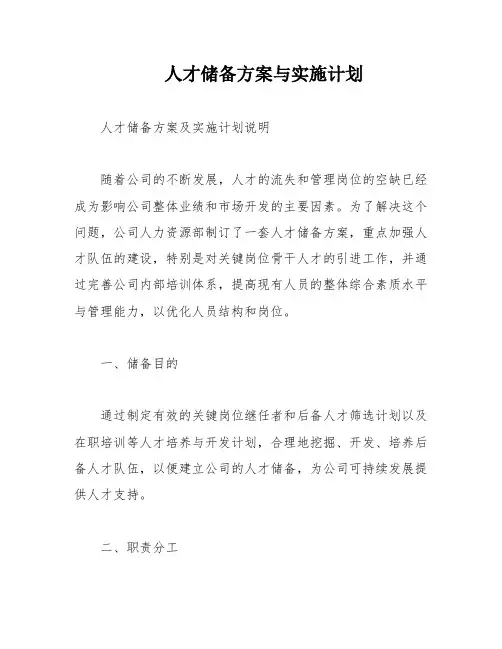 人才储备方案与实施计划

人才储备方案及实施计划说明

随着公司的不断发展，人才的流失和管理岗位的空缺已经成为影响公司整体业绩和市场开发的主要因素。为了解决这个问题，公司人力资源部制订了一套人才储备方案，重点加强人才队伍的建设，特别是对关键岗位骨干人才的引进工作，并通过完善公司内部培训体系，提高现有人员的整体综合素质水平与管理能力，以优化人员结构和岗位。

一、储备目的

通过制定有效的关键岗位继任者和后备人才筛选计划以及在职培训等人才培养与开发计划，合理地挖掘、开发、培养后备人才队伍，以便建立公司的人才储备，为公司可持续发展提供人才支持。

二、职责分工